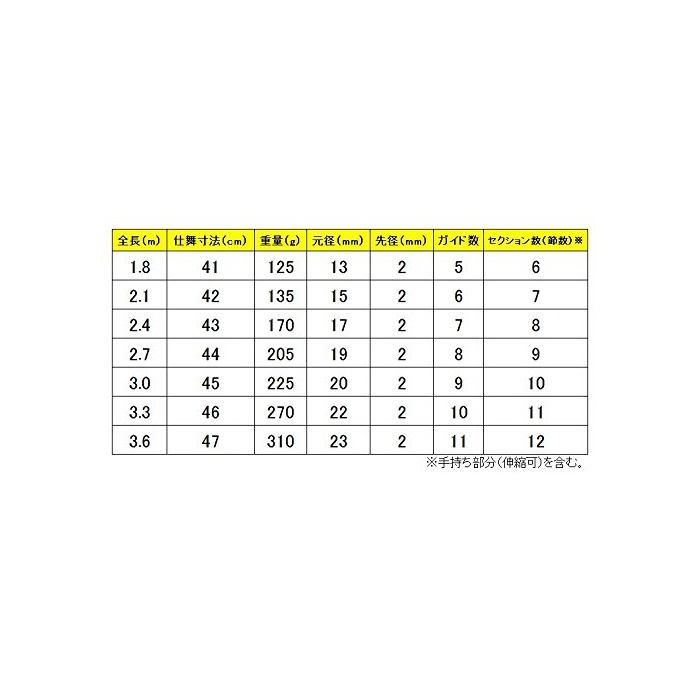 | 全長(m) | 仕舞寸法(cm) | 重量(g) | 元径(mm) | 先径(mm) | ガイド数 | セクション数(節数)※ |
|---|---|---|---|---|---|---|
| 1.8 | 41 | 125 | 13 | 2 | 5 | 6 |
| 2.1 | 42 | 135 | 15 | 2 | 6 | 7 |
| 2.4 | 43 | 170 | 17 | 2 | 7 | 8 |
| 2.7 | 44 | 205 | 19 | 2 | 8 | 9 |
| 3.0 | 45 | 225 | 20 | 2 | 9 | 10 |
| 3.3 | 46 | 270 | 22 | 2 | 10 | 11 |
| 3.6 | 47 | 310 | 23 | 2 | 11 | 12 |

※手持ち部分(伸縮可)を含む。